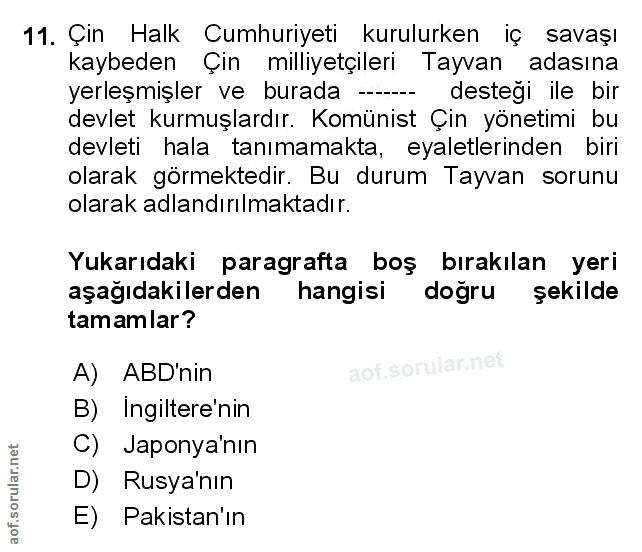 11. Çin Halk Cumhuriyeti kurulurken iç savaşı kaybeden Çin milliyetçileri Tayvan adasına yerleşmişler ve burada ------- desteği ile bir devlet kurmuşlardır. Komünist Çin yönetimi bu devleti hala tanımamakta, eyaletlerinden biri olarak görmektedir. Bu durum Tayvan sorunu olarak adlandırılmaktadır.

Yukarıdaki paragrafta boş bırakılan yeri aşağıdakilerden hangisi doğru şekilde tamamlar?

A) ABD'nin
B) İngiltere'nin
C) Japonya'nın
D) Rusya'nın
E) Pakistan'ın

aof.sorular.net

aof.sorular.net